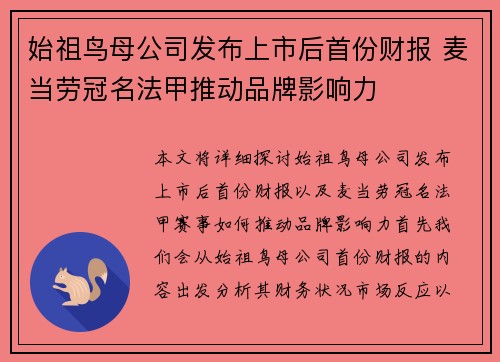 始祖鸟母公司发布上市后首份财报 麦当劳冠名法甲推动品牌影响力

本文将详细探讨始祖鸟母公司发布上市后首份财报以及麦当劳冠名法甲赛事如何推动品牌影响力首先我们会从始祖鸟母公司首份财报的内容出发分析其财务状况市场反应以